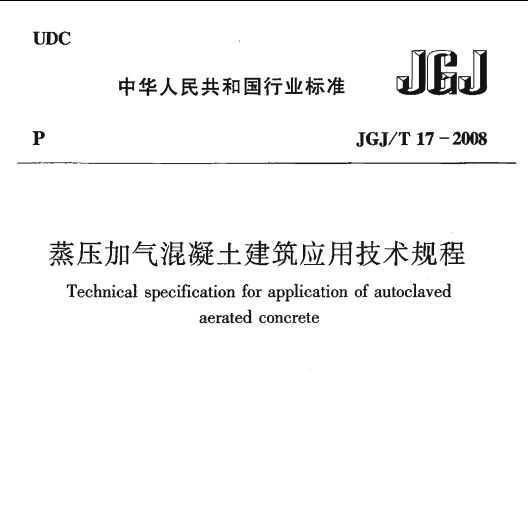 UDC

中华人民共和国行业标准

JGJ

P

JGJ/T 17－2008

蒸压加气混凝土建筑应用技术规程

Technical specification for application of autoclaved aerated concrete